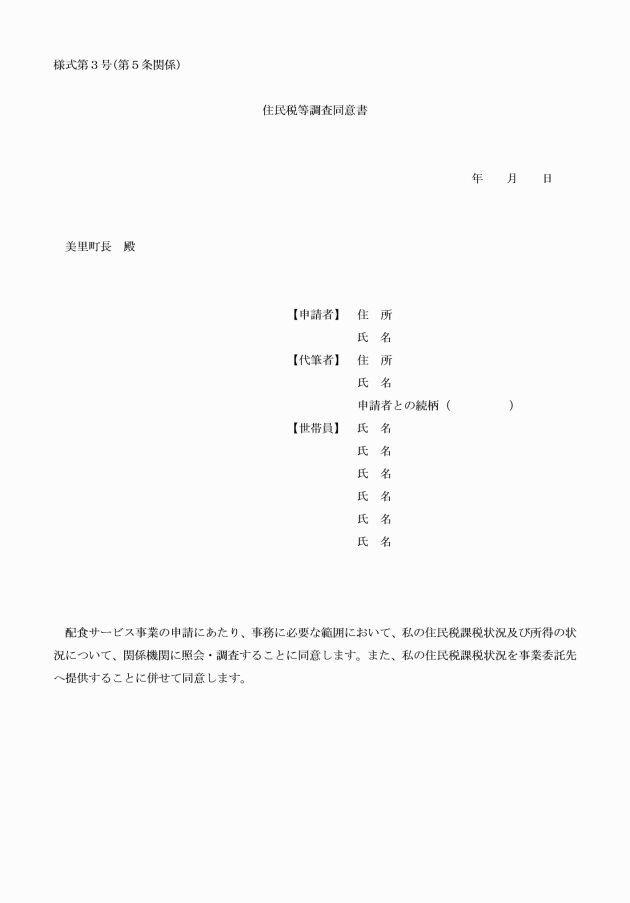 様式第３号（第５条関係）

住民税等調査同意書

年　　月　　日

美里町長　殿

【申請者】　住　所
氏　名
【代筆者】　住　所
氏　名
申請者との続柄（　　　　　）
【世帯員】　氏　名
氏　名
氏　名
氏　名
氏　名
氏　名

配食サービス事業の申請にあたり、事務に必要な範囲において、私の住民税課税状況及び所得の状況について、関係機関に照会・調査することに同意します。また、私の住民税課税状況を事業委託先へ提供することに併せて同意します。